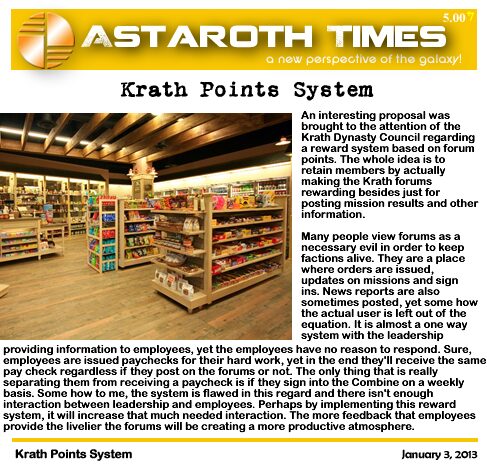 ASTAROTH TIMES

5.00

a new perspective of the galaxy!

Krath Points System

An interesting proposal was brought to the attention of the Krath Dynasty Council regarding a reward system based on forum points. The whole idea is to retain members by actually making the Krath forums rewarding besides just for posting mission results and other information.

Many people view forums as a necessary evil in order to keep factions alive. They are a place where orders are issued, updates on missions and sign ins. News reports are also sometimes posted, yet some how the actual user is left out of the equation. It is almost a one way system with the leadership providing information to employees, yet the employees have no reason to respond. Sure, employees are issued paychecks for their hard work, yet in the end they'll receive the same pay check regardless if they post on the forums or not. The only thing that is really separating them from receiving a paycheck is if they sign into the Combine on a weekly basis. Some how to me, the system is flawed in this regard and there isn't enough interaction between leadership and employees. Perhaps by implementing this reward system, it will increase that much needed interaction. The more feedback that employees provide the livelier the forums will be creating a more productive atmosphere.

Krath Points System

January 3, 2013